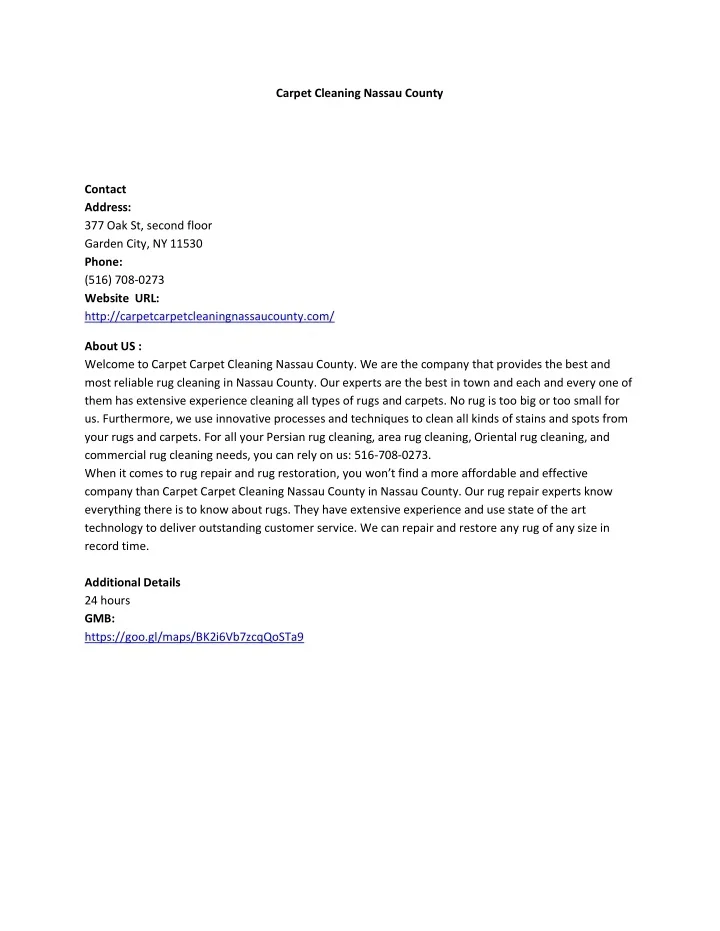 Carpet Cleaning Nassau County

Contact
Address:
377 Oak St, second floor
Garden City, NY 11530
Phone:
(516) 708-0273
Website URL:
http://carpetcarpetcleaningnassaucounty.com/

About US :
Welcome to Carpet Carpet Cleaning Nassau County. We are the company that provides the best and most reliable rug cleaning in Nassau County. Our experts are the best in town and each and every one of them has extensive experience cleaning all types of rugs and carpets. No rug is too big or too small for us. Furthermore, we use innovative processes and techniques to clean all kinds of stains and spots from your rugs and carpets. For all your Persian rug cleaning, area rug cleaning, Oriental rug cleaning, and commercial rug cleaning needs, you can rely on us: 516-708-0273.
When it comes to rug repair and rug restoration, you won't find a more affordable and effective company than Carpet Carpet Cleaning Nassau County in Nassau County. Our rug repair experts know everything there is to know about rugs. They have extensive experience and use state of the art technology to deliver outstanding customer service. We can repair and restore any rug of any size in record time.

Additional Details
24 hours
GMB:
https://goo.gl/maps/BK2i6Vb7zcqQoSTa9